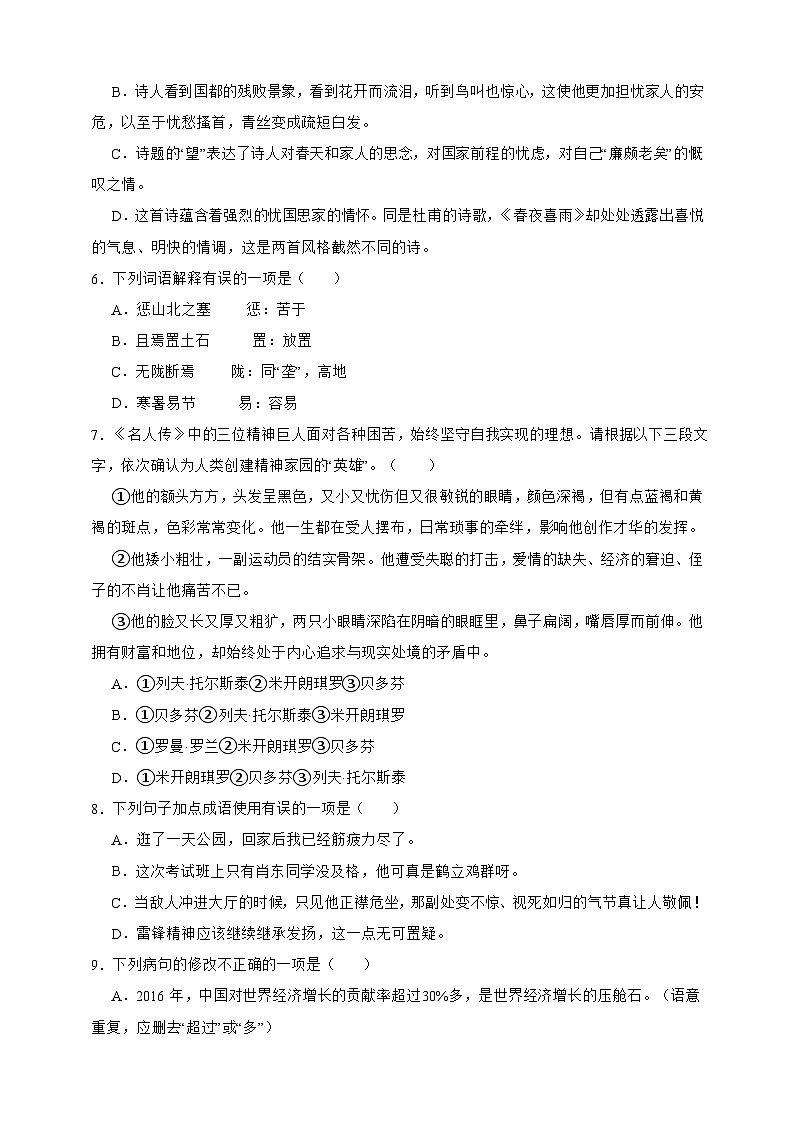 B．诗人看到国都的残败景象，看到花开而流泪，听到鸟叫也惊心，这使他更加担忧家人的安危，以至于忧愁搔首，青丝变成疏短白发。

C．诗题的“望”表达了诗人对春天和家人的思念，对国家前程的忧虑，对自己“廉颇老矣”的慨叹之情。

D．这首诗蕴含着强烈的忧国思家的情怀。同是杜甫的诗歌，《春夜喜雨》却处处透露出喜悦的气息、明快的情调，这是两首风格截然不同的诗。

6．下列词语解释有误的一项是（　　）

A．惩山北之塞　　惩：苦于

B．且焉置土石　　置：放置

C．无陇断焉　　陇：同“垄”，高地

D．寒暑易节　　易：容易

7．《名人传》中的三位精神巨人面对各种困苦，始终坚守自我实现的理想。请根据以下三段文字，依次确认为人类创建精神家园的“英雄”。（　　）

①他的额头方方，头发呈黑色，又小又忧伤但又很敏锐的眼睛，颜色深褐，但有点蓝褐和黄褐的斑点，色彩常常变化。他一生都在受人摆布，日常琐事的牵绊，影响他创作才华的发挥。

②他矮小粗壮，一副运动员的结实骨架。他遭受失聪的打击，爱情的缺失、经济的窘迫、侄子的不肖让他痛苦不已。

③他的脸又长又厚又粗犷，两只小眼睛深陷在阴暗的眼眶里，鼻子扁阔，嘴唇厚而前伸。他拥有财富和地位，却始终处于内心追求与现实处境的矛盾中。

A．①列夫·托尔斯泰②米开朗琪罗③贝多芬

B．①贝多芬②列夫·托尔斯泰③米开朗琪罗

C．①罗曼·罗兰②米开朗琪罗③贝多芬

D．①米开朗琪罗②贝多芬③列夫·托尔斯泰

8．下列句子加点成语使用有误的一项是（　　）

A．逛了一天公园，回家后我已经筋疲力尽了。

B．这次考试班上只有肖东同学没及格，他可真是鹤立鸡群呀。

C．当敌人冲进大厅的时候，只见他正襟危坐，那副处变不惊、视死如归的气节真让人敬佩！

D．雷锋精神应该继续继承发扬，这一点无可置疑。

9．下列病句的修改不正确的一项是（　　）

A．2016 年，中国对世界经济增长的贡献率超过30%多，是世界经济增长的压舱石。（语意重复，应删去“超过”或“多”）